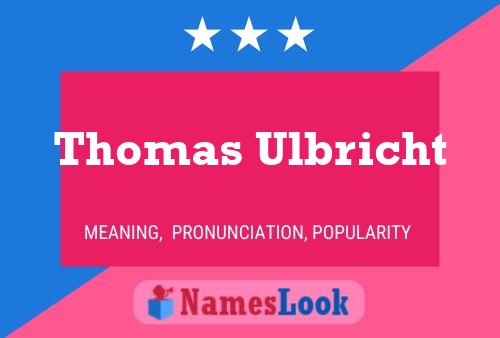 Thomas Ulbricht

MEANING, PRONUNCIATION, POPULARITY

NamesLook